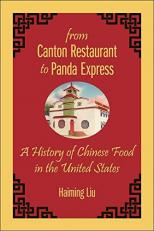 from
Canton Restaurant
to Panda Express

A History of Chinese Food
in the United States

Haiming Liu